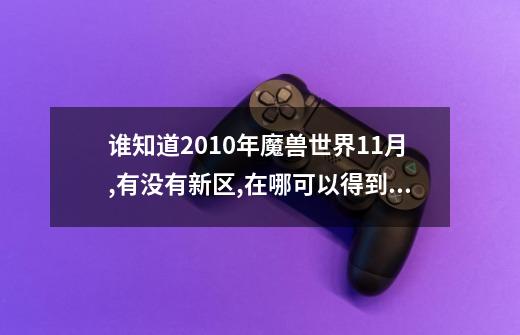 谁知道2010年魔兽世界11月,有没有新区,在哪可以得到...